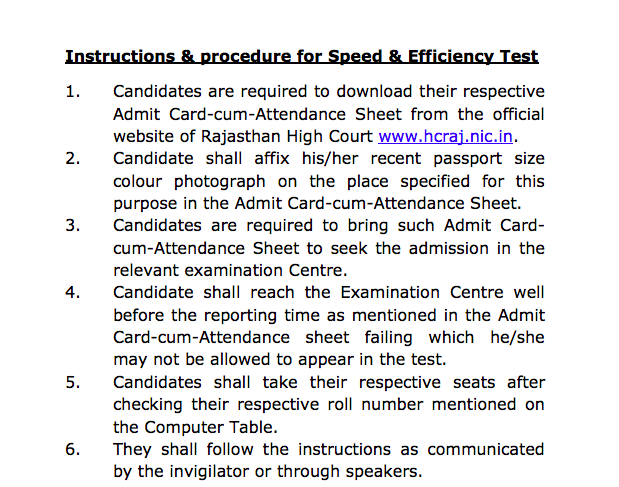 Instructions & procedure for Speed & Efficiency Test

1. Candidates are required to download their respective Admit Card-cum-Attendance Sheet from the official website of Rajasthan High Court www.hcraj.nic.in.

2. Candidate shall affix his/her recent passport size colour photograph on the place specified for this purpose in the Admit Card-cum-Attendance Sheet.

3. Candidates are required to bring such Admit Card-cum-Attendance Sheet to seek the admission in the relevant examination Centre.

4. Candidate shall reach the Examination Centre well before the reporting time as mentioned in the Admit Card-cum-Attendance sheet failing which he/she may not be allowed to appear in the test.

5. Candidates shall take their respective seats after checking their respective roll number mentioned on the Computer Table.

6. They shall follow the instructions as communicated by the invigilator or through speakers.